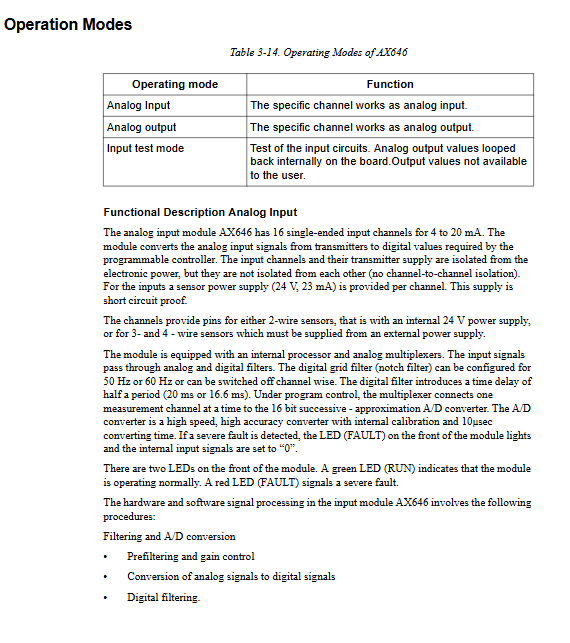 Operation Modes

Table 3-14. Operating Modes of AX646

| Operating mode | Function |
|---|---|
| Analog Input | The specific channel works as analog input. |
| Analog output | The specific channel works as analog output. |
| Input test mode | Test of the input circuits. Analog output values looped back internally on the board.Output values not available to the user. |

Functional Description Analog Input

The analog input module AX646 has 16 single-ended input channels for 4 to 20 mA. The module converts the analog input signals from transmitters to digital values required by the programmable controller. The input channels and their transmitter supply are isolated from the electronic power, but they are not isolated from each other (no channel-to-channel isolation). For the inputs a sensor power supply (24 V, 23 mA) is provided per channel. This supply is short circuit proof.

The channels provide pins for either 2-wire sensors, that is with an internal 24 V power supply, or for 3- and 4 - wire sensors which must be supplied from an external power supply.

The module is equipped with an internal processor and analog multiplexers. The input signals pass through analog and digital filters. The digital grid filter (notch filter) can be configured for 50 Hz or 60 Hz or can be switched off channel wise. The digital filter introduces a time delay of half a period (20 ms or 16.6 ms). Under program control, the multiplexer connects one measurement channel at a time to the 16 bit successive - approximation A/D converter. The A/D converter is a high speed, high accuracy converter with internal calibration and 10µsec converting time. If a severe fault is detected, the LED (FAULT) on the front of the module lights and the internal input signals are set to "0".

There are two LEDs on the front of the module. A green LED (RUN) indicates that the module is operating normally. A red LED (FAULT) signals a severe fault.

The hardware and software signal processing in the input module AX646 involves the following procedures:

Filtering and A/D conversion

• Prefiltering and gain control

• Conversion of analog signals to digital signals

• Digital filtering.